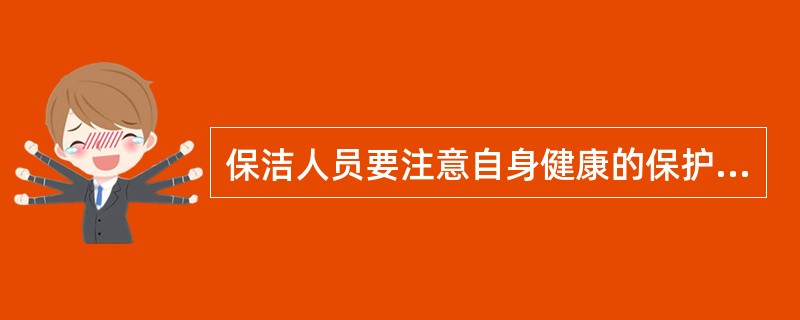 保洁人员要注意自身健康的保护...